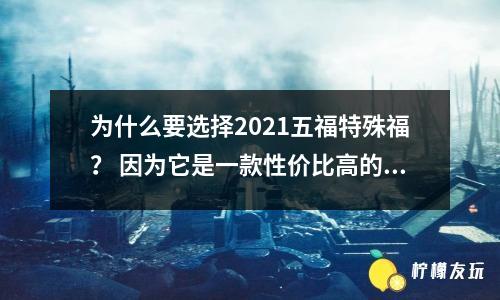 为什么要选择2021五福特殊福？ 因为它是一款性价比高的...

柠檬友玩